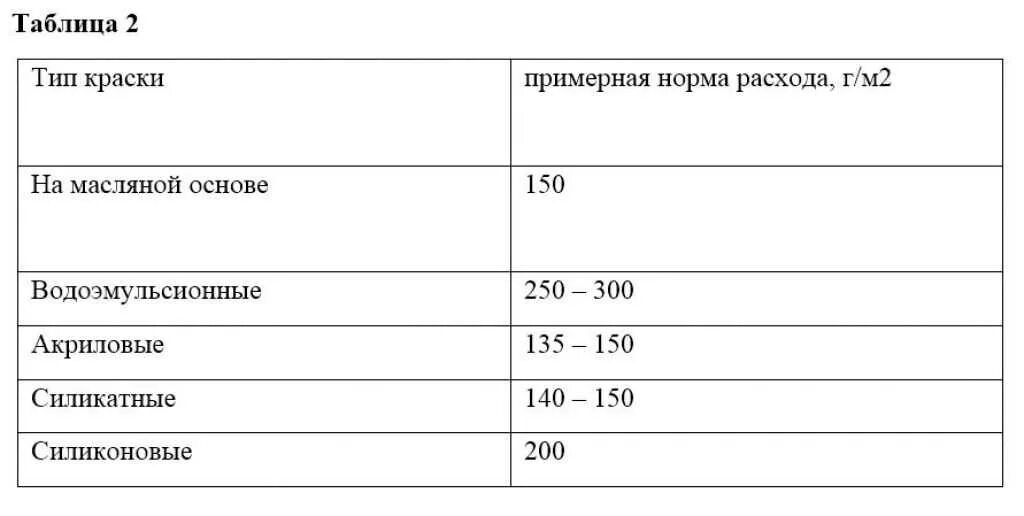 Таблица 2

| Тип краски | примерная норма расхода, г/м2 |
|---|---|
| На масляной основе | 150 |
| Водоэмульсионные | 250 – 300 |
| Акриловые | 135 – 150 |
| Силикатные | 140 – 150 |
| Силиконовые | 200 |